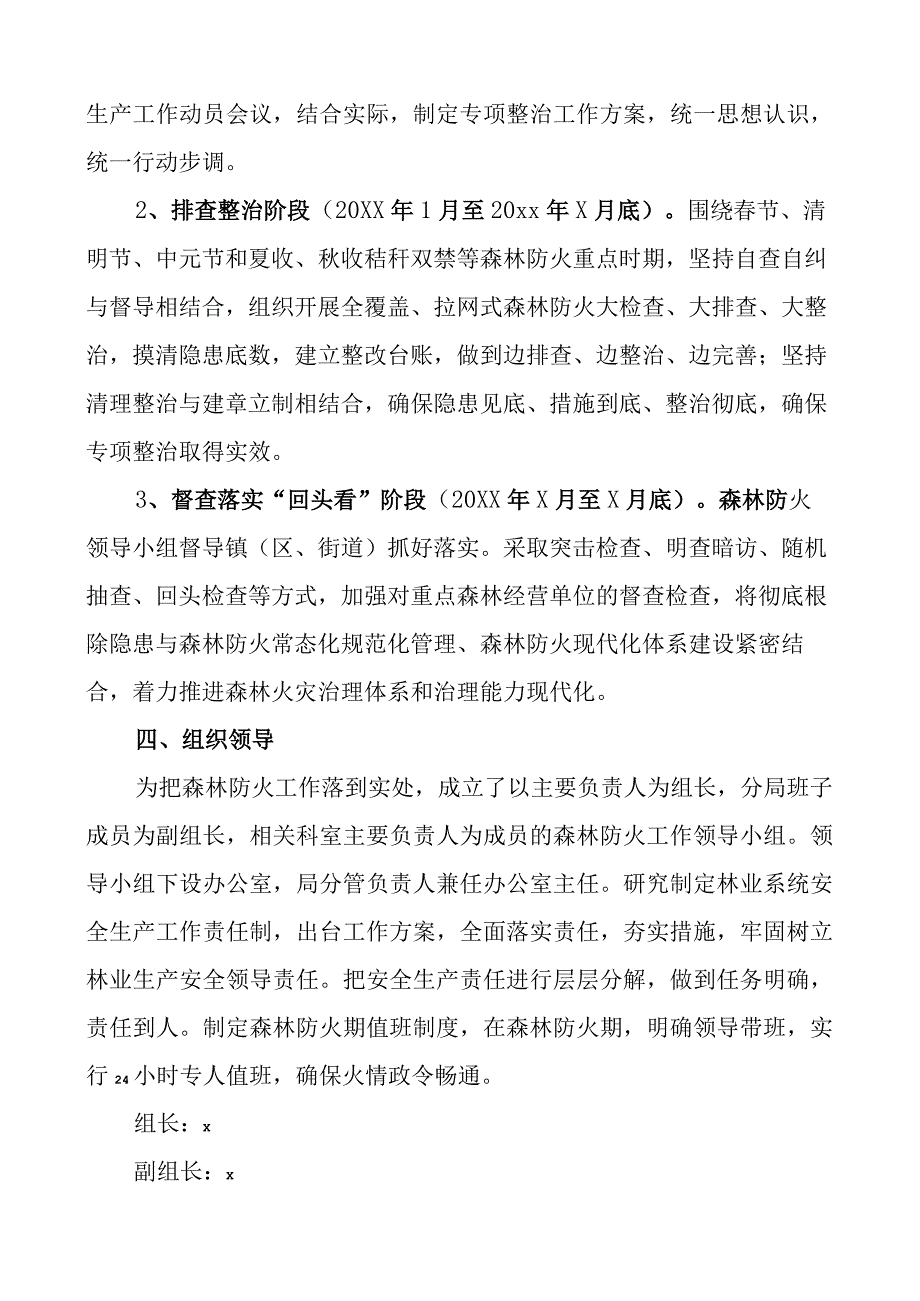 生产工作动员会议，结合实际，制定专项整治工作方案，统一思想认识，统一行动步调。

2、排查整治阶段（20XX年1月至20xx年X月底）。围绕春节、清明节、中元节和夏收、秋收秸秆双禁等森林防火重点时期，坚持自查自纠与督导相结合，组织开展全覆盖、拉网式森林防火大检查、大排查、大整治，摸清隐患底数，建立整改台账，做到边排查、边整治、边完善；坚持清理整治与建章立制相结合，确保隐患见底、措施到底、整治彻底，确保专项整治取得实效。

3、督查落实“回头看”阶段（20XX年X月至X月底）。森林防火领导小组督导镇（区、街道）抓好落实。采取突击检查、明查暗访、随机抽查、回头检查等方式，加强对重点森林经营单位的督查检查，将彻底根除隐患与森林防火常态化规范化管理、森林防火现代化体系建设紧密结合，着力推进森林火灾治理体系和治理能力现代化。

四、组织领导

为把森林防火工作落到实处，成立了以主要负责人为组长，分局班子成员为副组长，相关科室主要负责人为成员的森林防火工作领导小组。领导小组下设办公室，局分管负责人兼任办公室主任。研究制定林业系统安全生产工作责任制，出台工作方案，全面落实责任，夯实措施，牢固树立林业生产安全领导责任。把安全生产责任进行层层分解，做到任务明确，责任到人。制定森林防火期值班制度，在森林防火期，明确领导带班，实行24小时专人值班，确保火情政令畅通。

组长：x

副组长：x